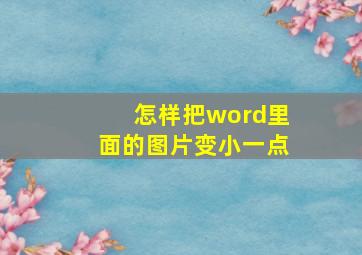 怎样把word里面的图片变小一点